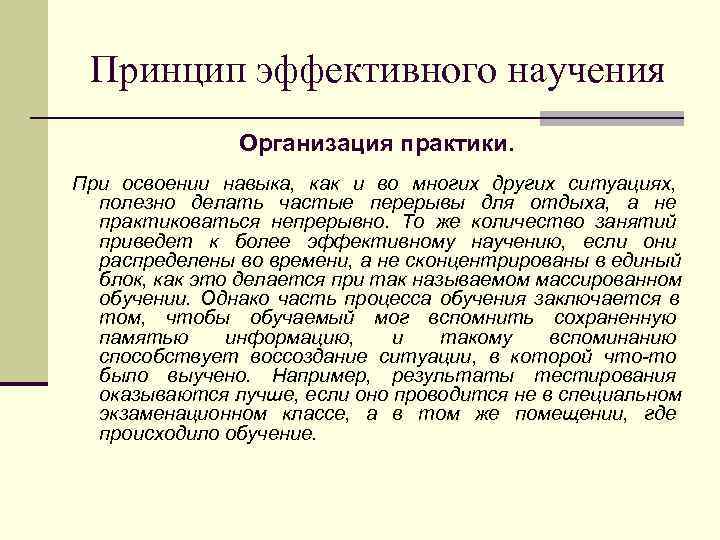 Принцип эффективного научения

Организация практики.

При освоении навыка, как и во многих других ситуациях, полезно делать частые перерывы для отдыха, а не практиковаться непрерывно. То же количество занятий приведет к более эффективному научению, если они распределены во времени, а не сконцентрированы в единый блок, как это делается при так называемом массированном обучении. Однако часть процесса обучения заключается в том, чтобы обучаемый мог вспомнить сохраненную памятью информацию, и такому вспоминанию способствует воссоздание ситуации, в которой что-то было выучено. Например, результаты тестирования оказываются лучше, если оно проводится не в специальном экзаменационном классе, а в том же помещении, где происходило обучение.